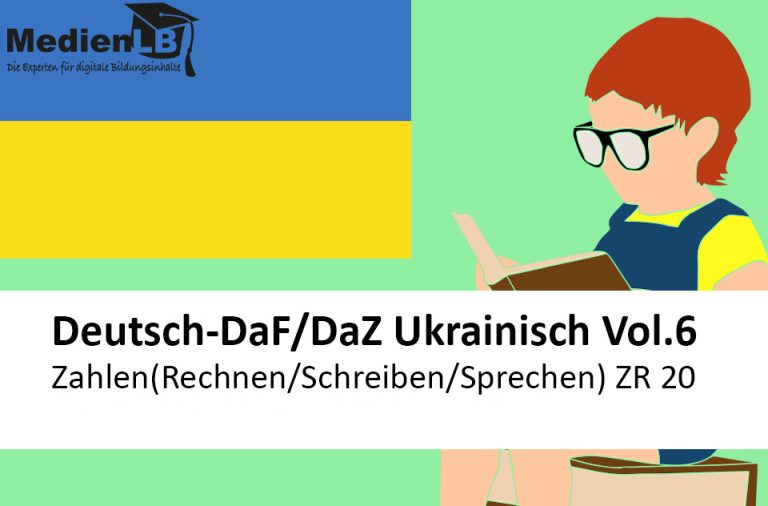 MedienLB
Die Experten für digitale Bildungsinhalte

Deutsch-DaF/DaZ Ukrainisch Vol.6
Zahlen(Rechnen/Schreiben/Sprechen) ZR 20